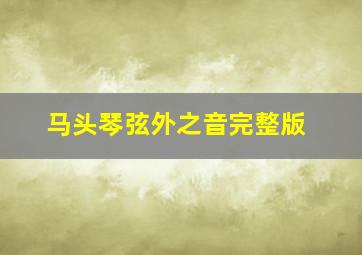 马头琴弦外之音完整版